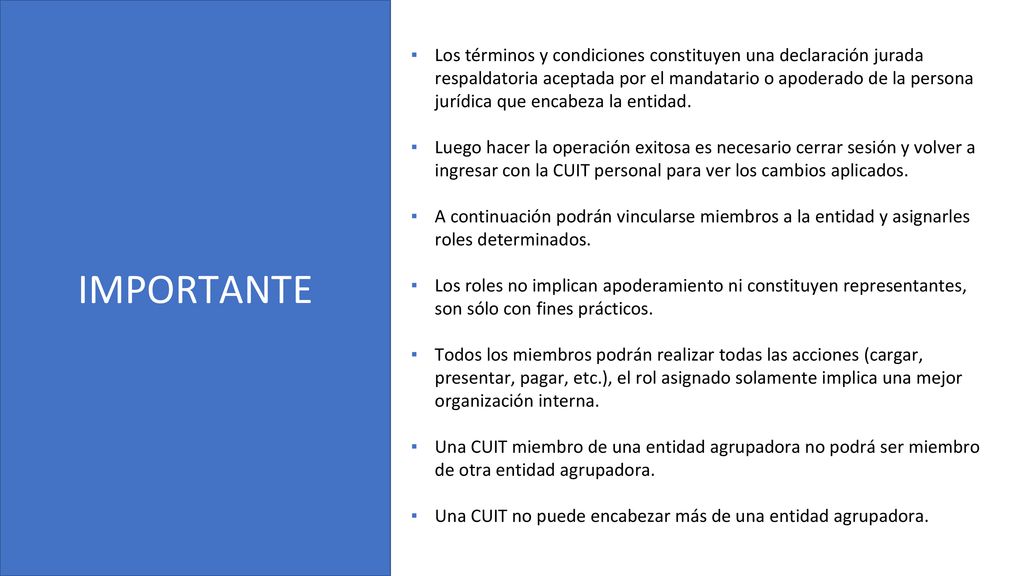 IMPORTANTE

▪ Los términos y condiciones constituyen una declaración jurada respaldatoria aceptada por el mandatario o apoderado de la persona jurídica que encabeza la entidad.

▪ Luego hacer la operación exitosa es necesario cerrar sesión y volver a ingresar con la CUIT personal para ver los cambios aplicados.

▪ A continuación podrán vincularse miembros a la entidad y asignarles roles determinados.

▪ Los roles no implican apoderamiento ni constituyen representantes, son sólo con fines prácticos.

▪ Todos los miembros podrán realizar todas las acciones (cargar, presentar, pagar, etc.), el rol asignado solamente implica una mejor organización interna.

▪ Una CUIT miembro de una entidad agrupadora no podrá ser miembro de otra entidad agrupadora.

▪ Una CUIT no puede encabezar más de una entidad agrupadora.